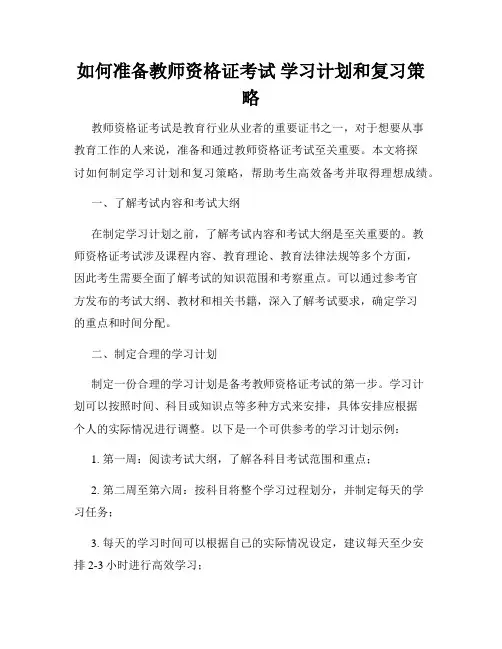 如何准备教师资格证考试 学习计划和复习策略

教师资格证考试是教育行业从业者的重要证书之一，对于想要从事教育工作的人来说，准备和通过教师资格证考试至关重要。本文将探讨如何制定学习计划和复习策略，帮助考生高效备考并取得理想成绩。

一、了解考试内容和考试大纲

在制定学习计划之前，了解考试内容和考试大纲是至关重要的。教师资格证考试涉及课程内容、教育理论、教育法律法规等多个方面，因此考生需要全面了解考试的知识范围和考察重点。可以通过参考官方发布的考试大纲、教材和相关书籍，深入了解考试要求，确定学习的重点和时间分配。

二、制定合理的学习计划

制定一份合理的学习计划是备考教师资格证考试的第一步。学习计划可以按照时间、科目或知识点等多种方式来安排，具体安排应根据个人的实际情况进行调整。以下是一个可供参考的学习计划示例：

1. 第一周：阅读考试大纲，了解各科目考试范围和重点；

2. 第二周至第六周：按科目将整个学习过程划分，并制定每天的学习任务；

3. 每天的学习时间可以根据自己的实际情况设定，建议每天至少安排 2-3 小时进行高效学习；